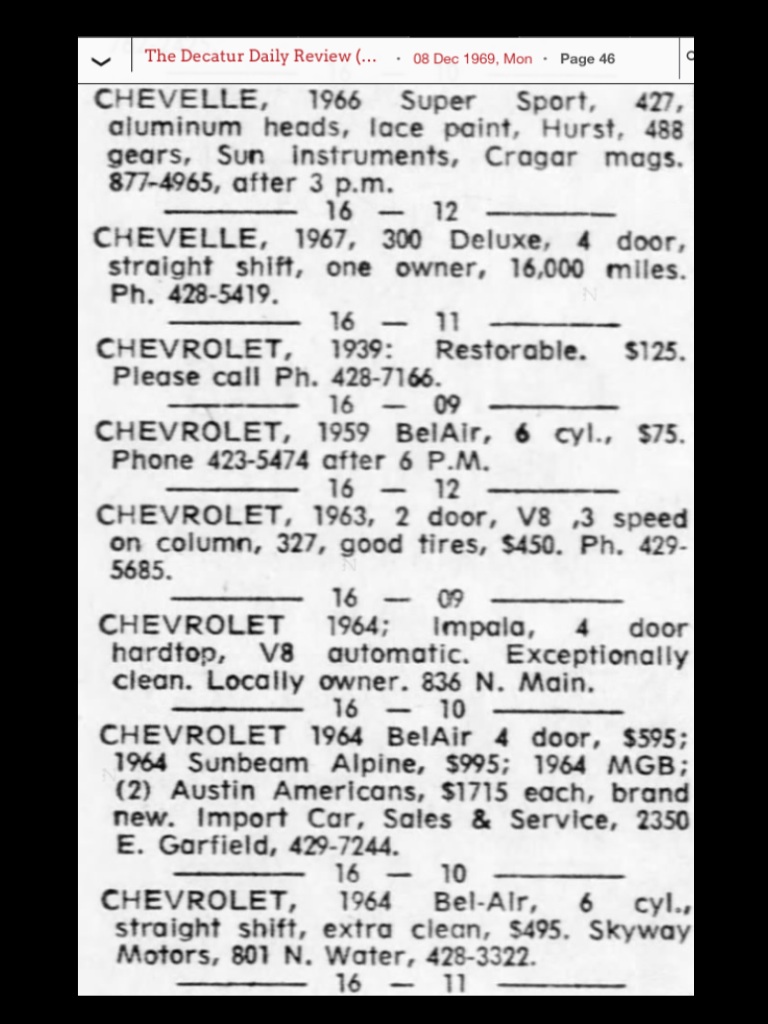 The Decatur Daily Review (... · 08 Dec 1969, Mon · Page 46

CHEVELLE, 1966 Super Sport, 427, aluminum heads, lace paint, Hurst, 488 gears, Sun instruments, Cragar mags. 877-4965, after 3 p.m.

16 — 12

CHEVELLE, 1967, 300 Deluxe, 4 door, straight shift, one owner, 16,000 miles. Ph. 428-5419.

16 — 11

CHEVROLET, 1939: Restorable. $125. Please call Ph. 428-7166.

16 — 09

CHEVROLET, 1959 BelAir, 6 cyl., $75. Phone 423-5474 after 6 P.M.

16 — 12

CHEVROLET, 1963, 2 door, V8 ,3 speed on column, 327, good tires, $450. Ph. 429-5685.

16 — 09

CHEVROLET 1964; Impala, 4 door hardtop, V8 automatic. Exceptionally clean. Locally owner. 836 N. Main.

16 — 10

CHEVROLET 1964 BelAir 4 door, $595; 1964 Sunbeam Alpine, $995; 1964 MGB; (2) Austin Americans, $1715 each, brand new. Import Car, Sales & Service, 2350 E. Garfield, 429-7244.

16 — 10

CHEVROLET, 1964 Bel-Air, 6 cyl., straight shift, extra clean, $495. Skyway Motors, 801 N. Water, 428-3322.

16 — 11